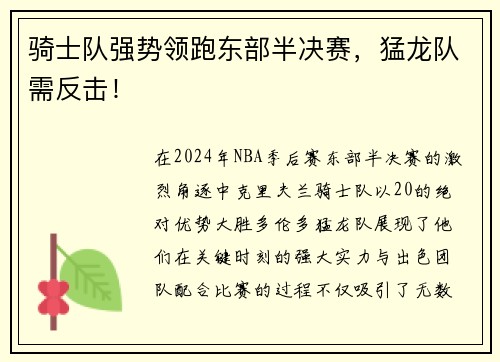 骑士队强势领跑东部半决赛，猛龙队需反击！

在2024年NBA季后赛东部半决赛的激烈角逐中克里夫兰骑士队以20的绝对优势大胜多伦多猛龙队展现了他们在关键时刻的强大实力与出色团队配合比赛的过程不仅吸引了无数